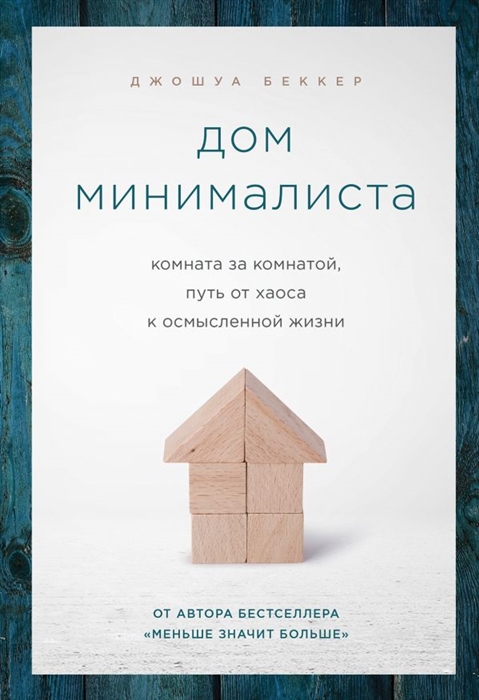 ДЖОШУА БЕККЕР

ДОМ МИНИМАЛИСТА

комната за комнатой, путь от хаоса к осмысленной жизни

ОТ АВТОРА БЕСТСЕЛЛЕРА «МЕНЬШЕ ЗНАЧИТ БОЛЬШЕ»